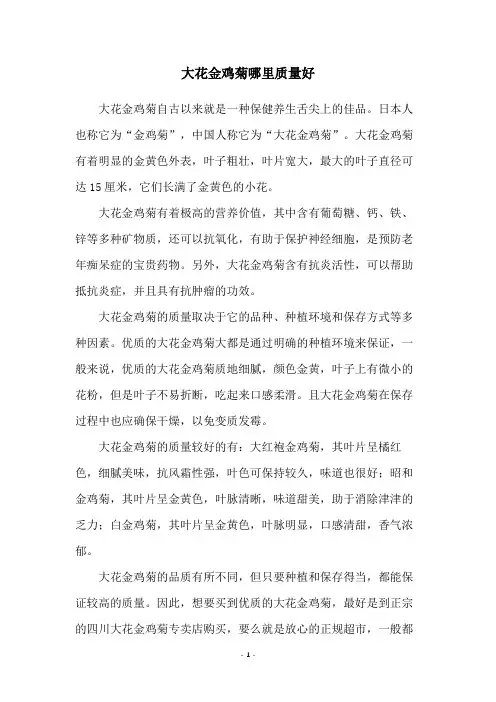 大花金鸡菊哪里质量好

大花金鸡菊自古以来就是一种保健养生舌尖上的佳品。日本人也称它为“金鸡菊”，中国人称它为“大花金鸡菊”。大花金鸡菊有着明显的金黄色外表，叶子粗壮，叶片宽大，最大的叶子直径可达15厘米，它们长满了金黄色的小花。

大花金鸡菊有着极高的营养价值，其中含有葡萄糖、钙、铁、锌等多种矿物质，还可以抗氧化，有助于保护神经细胞，是预防老年痴呆症的宝贵药物。另外，大花金鸡菊含有抗炎活性，可以帮助抵抗炎症，并且具有抗肿瘤的功效。

大花金鸡菊的质量取决于它的品种、种植环境和保存方式等多种因素。优质的大花金鸡菊大都是通过明确的种植环境来保证，一般来说，优质的大花金鸡菊质地细腻，颜色金黄，叶子上有微小的花粉，但是叶子不易折断，吃起来口感柔滑。且大花金鸡菊在保存过程中也应确保干燥，以免变质发霉。

大花金鸡菊的质量较好的有：大红袍金鸡菊，其叶片呈橘红色，细腻美味，抗风霜性强，叶色可保持较久，味道也很好；昭和金鸡菊，其叶片呈金黄色，叶脉清晰，味道甜美，助于消除津津的乏力；白金鸡菊，其叶片呈金黄色，叶脉明显，口感清甜，香气浓郁。

大花金鸡菊的品质有所不同，但只要种植和保存得当，都能保证较高的质量。因此，想要买到优质的大花金鸡菊，最好是到正宗的四川大花金鸡菊专卖店购买，要么就是放心的正规超市，一般都

- 1 -